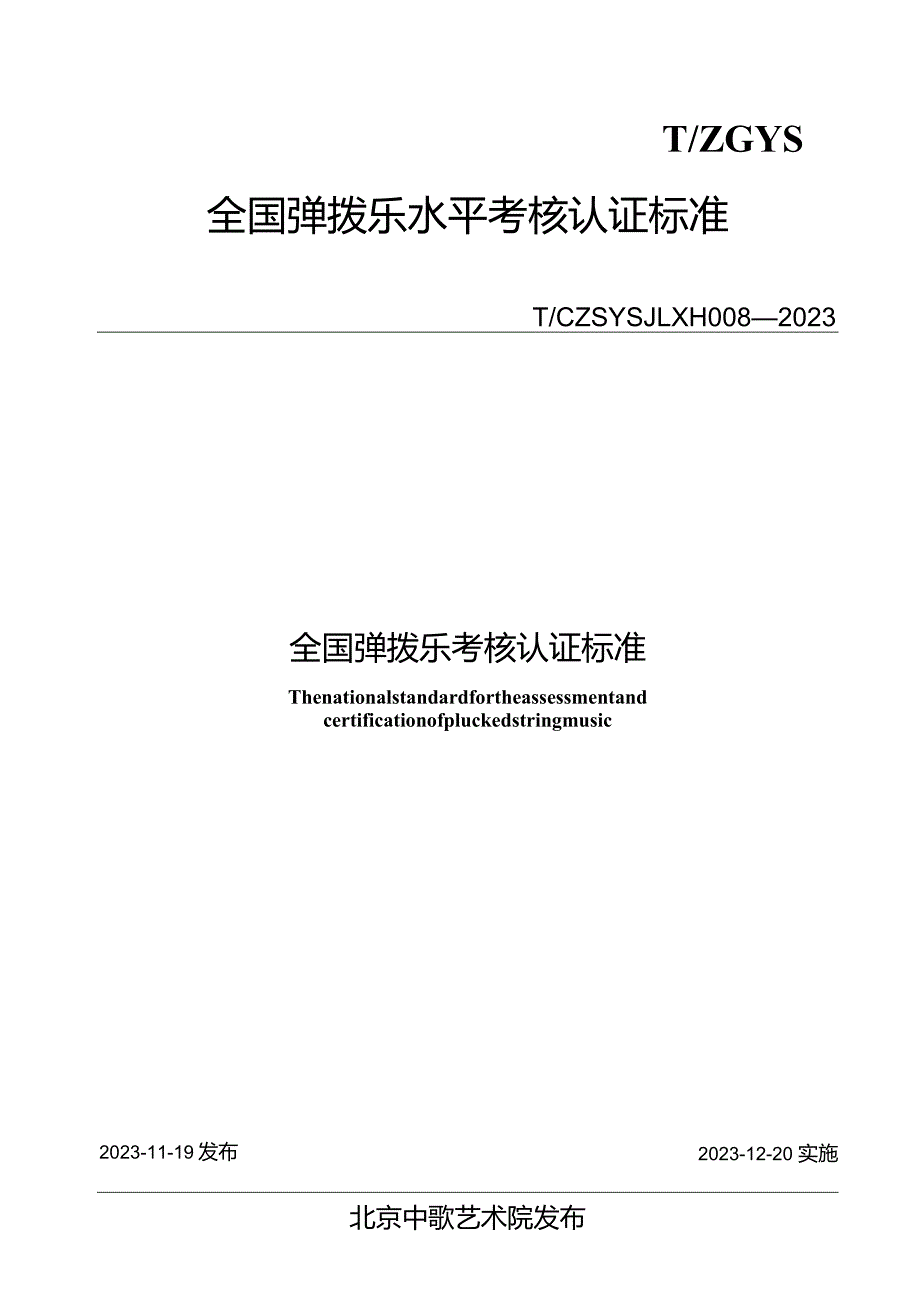 T/ZGYS

全国弹拨乐水平考核认证标准

T/CZSYSJLXH008—2023

全国弹拨乐考核认证标准

Thenationalstandardfortheassessmentand certificationofpluckedstringmusic

2023-11-19发布

2023-12-20实施

北京中歌艺术院发布